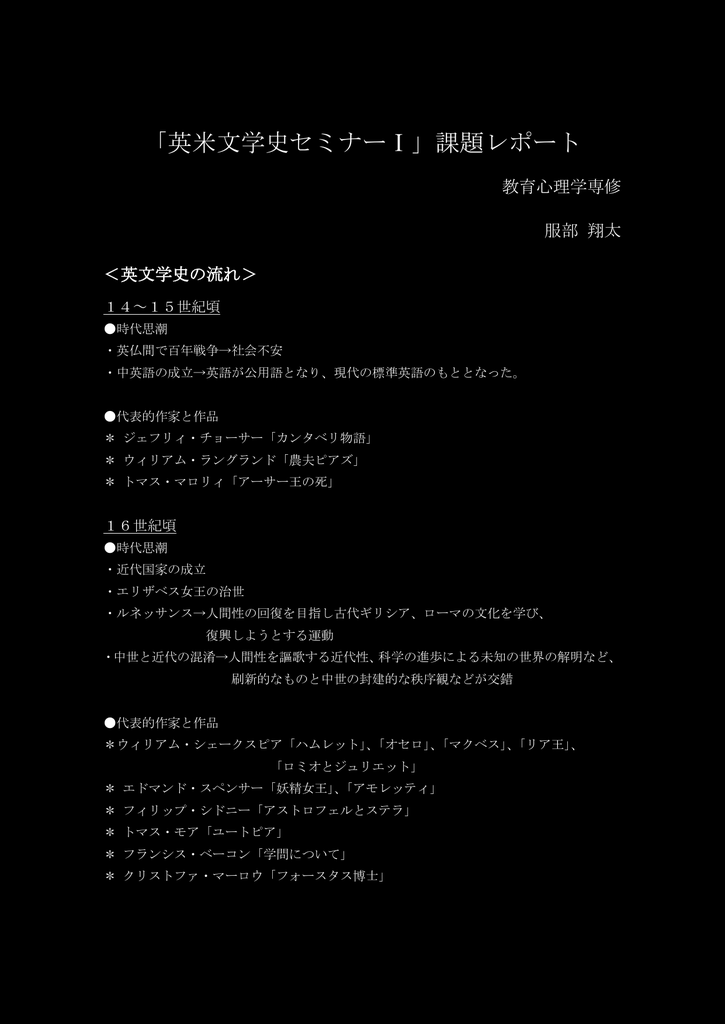 「英米文学史セミナーⅠ」課題レポート

教育心理学専修

服部 翔太

＜英文学史の流れ＞

１４～１５世紀頃
●時代思潮
・英仏間で百年戦争→社会不安
・中英語の成立→英語が公用語となり、現代の標準英語のもととなった。

●代表的作家と作品
＊ ジェフリィ・チョーサー「カンタベリ物語」
＊ ウィリアム・ラングランド「農夫ピアズ」
＊ トマス・マロリィ「アーサー王の死」

１６世紀頃
●時代思潮
・近代国家の成立
・エリザベス女王の治世
・ルネッサンス→人間性の回復を目指し古代ギリシア、ローマの文化を学び、復興しようとする運動
・中世と近代の混淆→人間性を謳歌する近代性、科学の進歩による未知の世界の解明など、刷新的なものと中世の封建的な秩序観などが交錯

●代表的作家と作品
＊ウィリアム・シェークスピア「ハムレット」、「オセロ」、「マクベス」、「リア王」、「ロミオとジュリエット」
＊ エドマンド・スペンサー「妖精女王」、「アモレッティ」
＊ フィリップ・シドニー「アストロフェルとステラ」
＊ トマス・モア「ユートピア」
＊ フランシス・ベーコン「学問について」
＊ クリストファ・マーロウ「フォースタス博士」